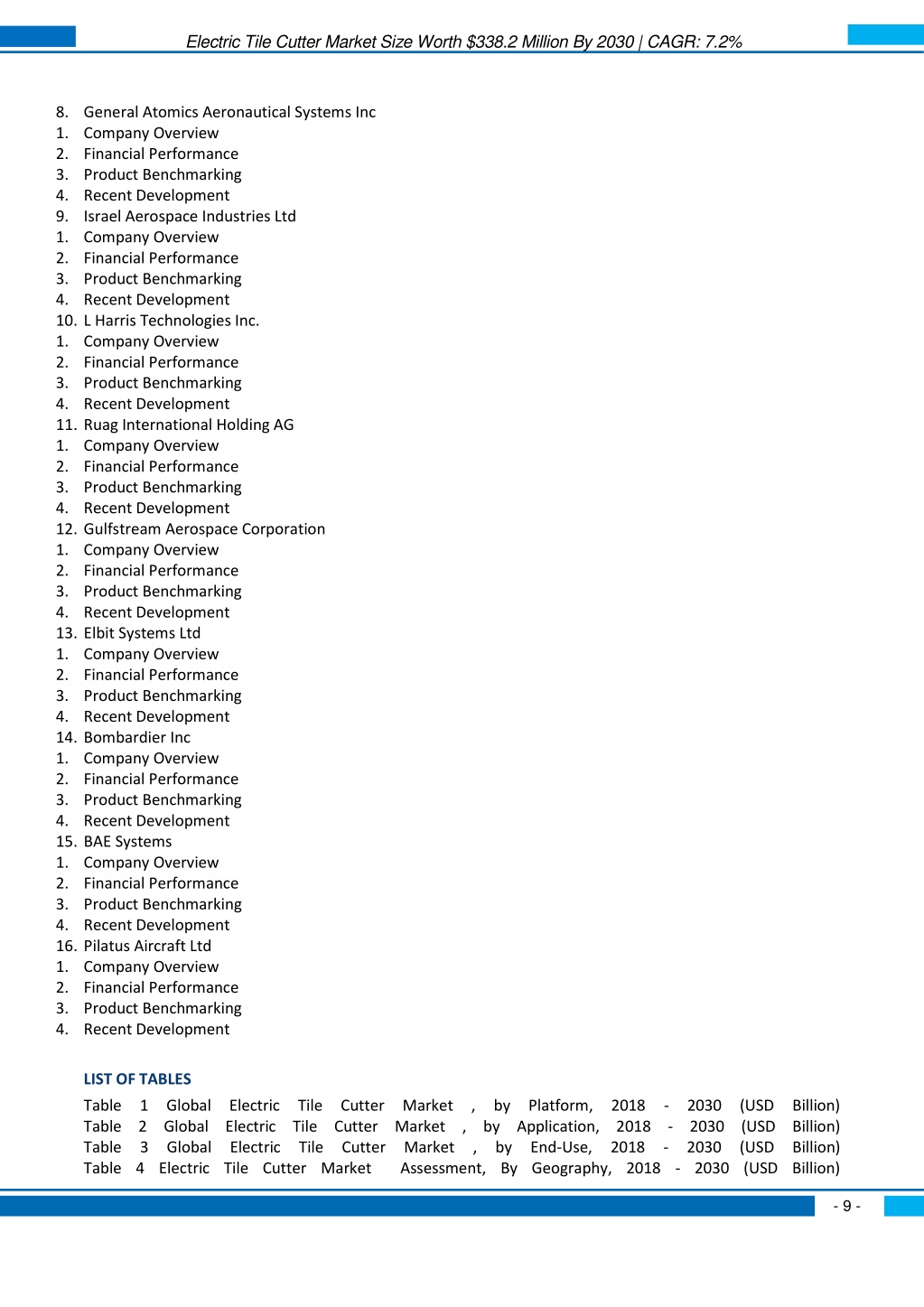 Electric Tile Cutter Market Size Worth $338.2 Million By 2030 | CAGR: 7.2%

8. General Atomics Aeronautical Systems Inc
1. Company Overview
2. Financial Performance
3. Product Benchmarking
4. Recent Development
9. Israel Aerospace Industries Ltd
1. Company Overview
2. Financial Performance
3. Product Benchmarking
4. Recent Development
10. L Harris Technologies Inc.
1. Company Overview
2. Financial Performance
3. Product Benchmarking
4. Recent Development
11. Ruag International Holding AG
1. Company Overview
2. Financial Performance
3. Product Benchmarking
4. Recent Development
12. Gulfstream Aerospace Corporation
1. Company Overview
2. Financial Performance
3. Product Benchmarking
4. Recent Development
13. Elbit Systems Ltd
1. Company Overview
2. Financial Performance
3. Product Benchmarking
4. Recent Development
14. Bombardier Inc
1. Company Overview
2. Financial Performance
3. Product Benchmarking
4. Recent Development
15. BAE Systems
1. Company Overview
2. Financial Performance
3. Product Benchmarking
4. Recent Development
16. Pilatus Aircraft Ltd
1. Company Overview
2. Financial Performance
3. Product Benchmarking
4. Recent Development

LIST OF TABLES
Table 1 Global Electric Tile Cutter Market , by Platform, 2018 - 2030 (USD Billion)
Table 2 Global Electric Tile Cutter Market , by Application, 2018 - 2030 (USD Billion)
Table 3 Global Electric Tile Cutter Market , by End-Use, 2018 - 2030 (USD Billion)
Table 4 Electric Tile Cutter Market Assessment, By Geography, 2018 - 2030 (USD Billion)

- 9 -